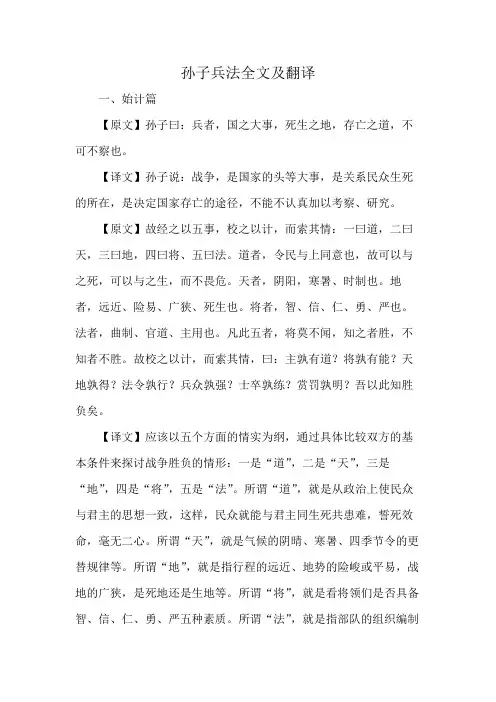 孙子兵法全文及翻译

一、始计篇

【原文】孙子曰：兵者，国之大事，死生之地，存亡之道，不可不察也。

【译文】孙子说：战争，是国家的头等大事，是关系民众生死的所在，是决定国家存亡的途径，不能不认真加以考察、研究。

【原文】故经之以五事，校之以计，而索其情：一曰道，二曰天，三曰地，四曰将、五曰法。道者，令民与上同意也，故可以与之死，可以与之生，而不畏危。天者，阴阳，寒暑、时制也。地者，远近、险易、广狭、死生也。将者，智、信、仁、勇、严也。法者，曲制、官道、主用也。凡此五者，将莫不闻，知之者胜，不知者不胜。故校之以计，而索其情，曰：主孰有道？将孰有能？天地孰得？法令孰行？兵众孰强？士卒孰练？赏罚孰明？吾以此知胜负矣。

【译文】应该以五个方面的情实为纲，通过具体比较双方的基本条件来探讨战争胜负的情形：一是“道”，二是“天”，三是“地”，四是“将”，五是“法”。所谓“道”，就是从政治上使民众与君主的思想一致，这样，民众就能与君主同生死共患难，誓死效命，毫无二心。所谓“天”，就是气候的阴晴、寒暑、四季节令的更替规律等。所谓“地”，就是指行程的远近、地势的险峻或平易，战地的广狭，是死地还是生地等。所谓“将”，就是看将领们是否具备智、信、仁、勇、严五种素质。所谓“法”，就是指部队的组织编制